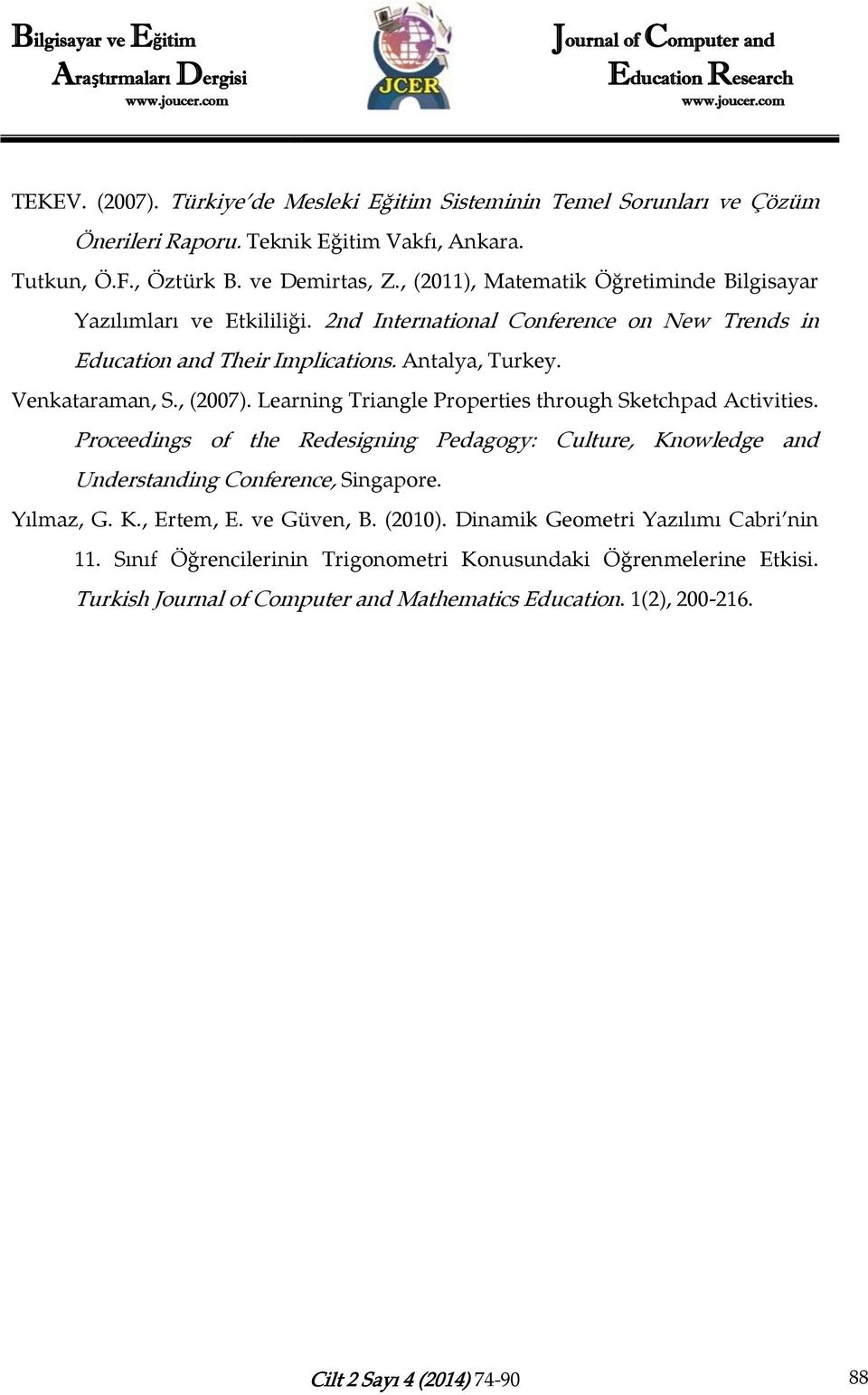 Bilgisayar ve Eğitim
Araştırmaları Dergisi
www.joucer.com

JCER

Journal of Computer and
Education Research
www.joucer.com

TEKEV. (2007). Türkiye'de Mesleki Eğitim Sisteminin Temel Sorunları ve Çözüm Önerileri Raporu. Teknik Eğitim Vakfı, Ankara.

Tutkun, Ö.F., Öztürk B. ve Demirtas, Z., (2011), Matematik Öğretiminde Bilgisayar Yazılımları ve Etkililiği. 2nd International Conference on New Trends in Education and Their Implications. Antalya, Turkey.

Venkataraman, S., (2007). Learning Triangle Properties through Sketchpad Activities. Proceedings of the Redesigning Pedagogy: Culture, Knowledge and Understanding Conference, Singapore.

Yılmaz, G. K., Ertem, E. ve Güven, B. (2010). Dinamik Geometri Yazılımı Cabri'nin 11. Sınıf Öğrencilerinin Trigonometri Konusundaki Öğrenmelerine Etkisi. Turkish Journal of Computer and Mathematics Education. 1(2), 200-216.

Cilt 2 Sayı 4 (2014) 74-90

88